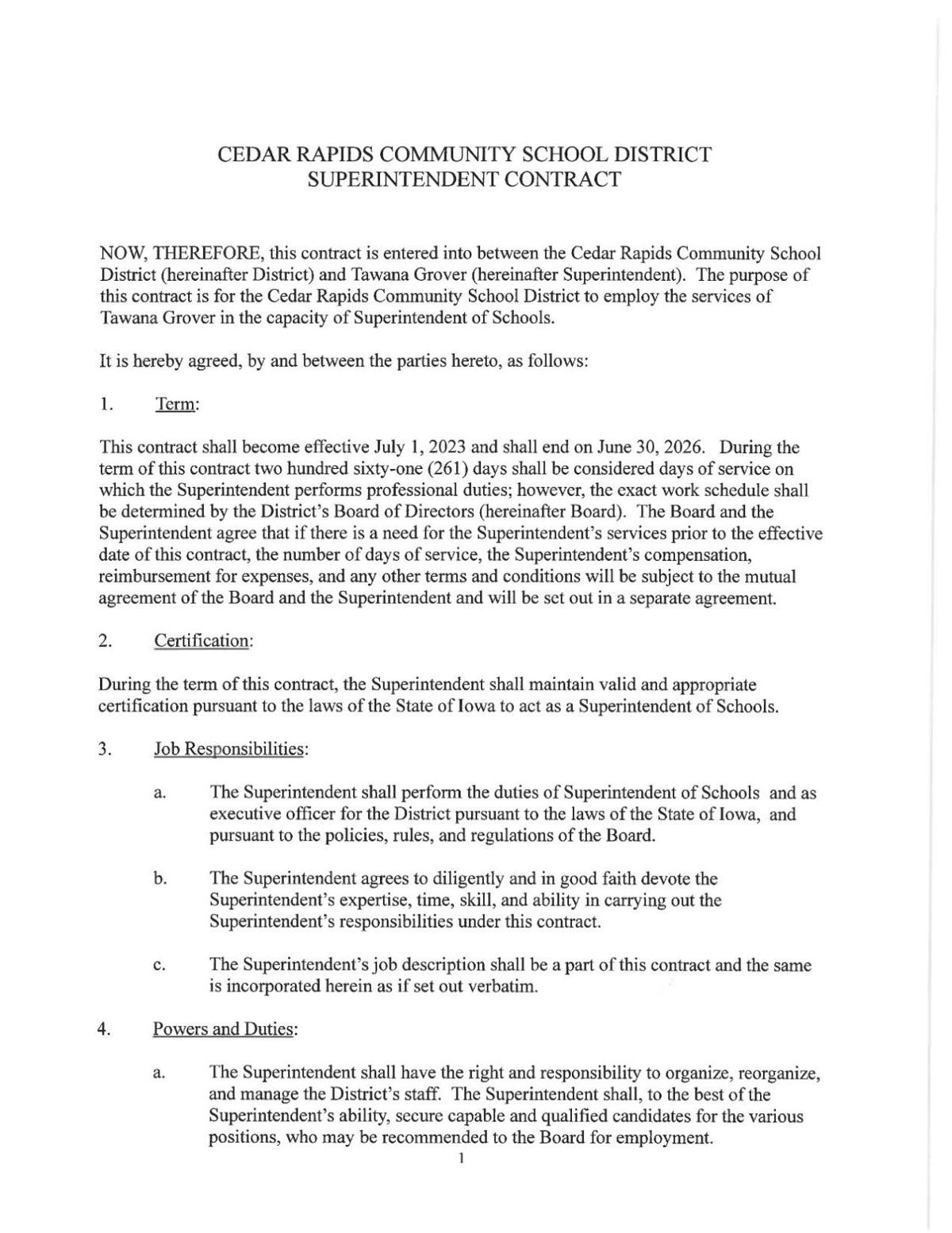 CEDAR RAPIDS COMMUNITY SCHOOL DISTRICT
SUPERINTENDENT CONTRACT

NOW, THEREFORE, this contract is entered into between the Cedar Rapids Community School District (hereinafter District) and Tawana Grover (hereinafter Superintendent). The purpose of this contract is for the Cedar Rapids Community School District to employ the services of Tawana Grover in the capacity of Superintendent of Schools.

It is hereby agreed, by and between the parties hereto, as follows:

1. Term:

This contract shall become effective July 1, 2023 and shall end on June 30, 2026. During the term of this contract two hundred sixty-one (261) days shall be considered days of service on which the Superintendent performs professional duties; however, the exact work schedule shall be determined by the District's Board of Directors (hereinafter Board). The Board and the Superintendent agree that if there is a need for the Superintendent's services prior to the effective date of this contract, the number of days of service, the Superintendent's compensation, reimbursement for expenses, and any other terms and conditions will be subject to the mutual agreement of the Board and the Superintendent and will be set out in a separate agreement.

2. Certification:

During the term of this contract, the Superintendent shall maintain valid and appropriate certification pursuant to the laws of the State of Iowa to act as a Superintendent of Schools.

3. Job Responsibilities:

a. The Superintendent shall perform the duties of Superintendent of Schools and as executive officer for the District pursuant to the laws of the State of Iowa, and pursuant to the policies, rules, and regulations of the Board.

b. The Superintendent agrees to diligently and in good faith devote the Superintendent's expertise, time, skill, and ability in carrying out the Superintendent's responsibilities under this contract.

c. The Superintendent's job description shall be a part of this contract and the same is incorporated herein as if set out verbatim.

4. Powers and Duties:

a. The Superintendent shall have the right and responsibility to organize, reorganize, and manage the District's staff. The Superintendent shall, to the best of the Superintendent's ability, secure capable and qualified candidates for the various positions, who may be recommended to the Board for employment.

1